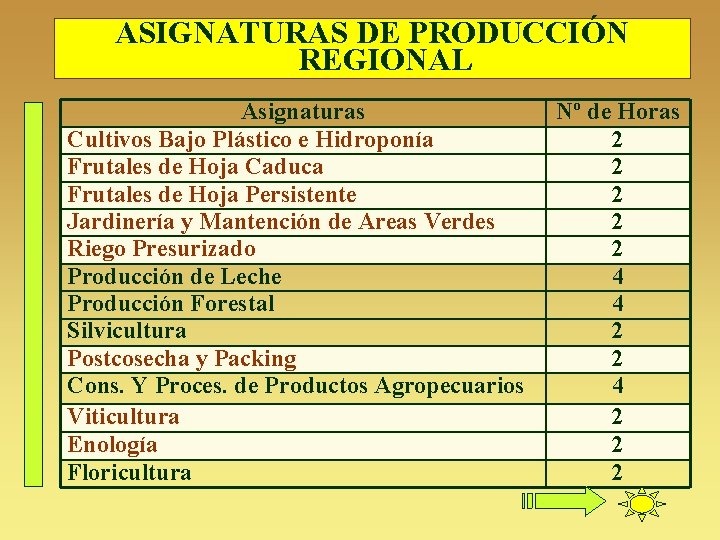 ASIGNATURAS DE PRODUCCIÓN REGIONAL

| Asignaturas | Nº de Horas |
|---|---|
| Cultivos Bajo Plástico e Hidroponía | 2 |
| Frutales de Hoja Caduca | 2 |
| Frutales de Hoja Persistente | 2 |
| Jardinería y Mantención de Areas Verdes | 2 |
| Riego Presurizado | 2 |
| Producción de Leche | 4 |
| Producción Forestal | 4 |
| Silvicultura | 2 |
| Postcosecha y Packing | 2 |
| Cons. Y Proces. de Productos Agropecuarios | 4 |
| Viticultura | 2 |
| Enología | 2 |
| Floricultura | 2 |